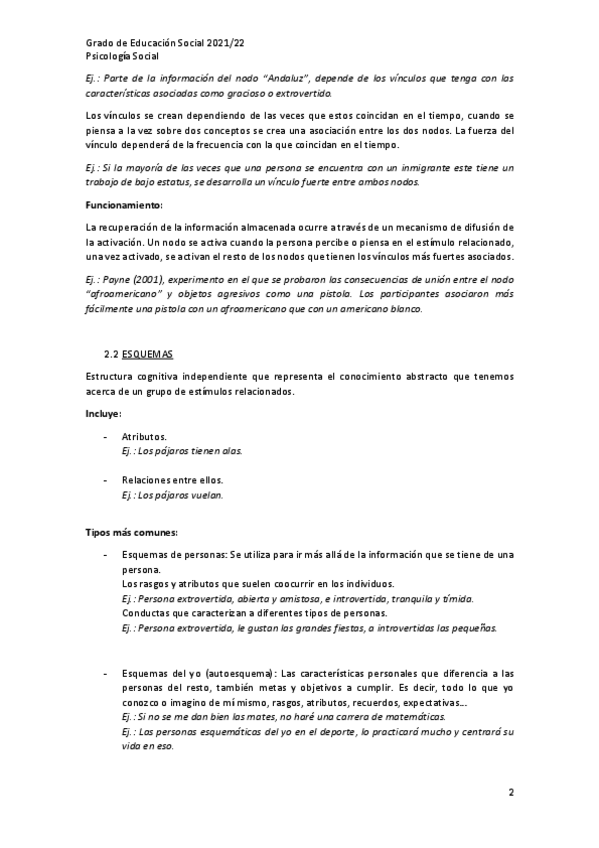 Grado de Educación Social 2021/22
Psicología Social

Ej.: Parte de la información del nodo "Andaluz", depende de los vínculos que tenga con las características asociadas como gracioso o extrovertido.

Los vínculos se crean dependiendo de las veces que estos coincidan en el tiempo, cuando se piensa a la vez sobre dos conceptos se crea una asociación entre los dos nodos. La fuerza del vínculo dependerá de la frecuencia con la que coincidan en el tiempo.

Ej.: Si la mayoría de las veces que una persona se encuentra con un inmigrante este tiene un trabajo de bajo estatus, se desarrolla un vínculo fuerte entre ambos nodos.

Funcionamiento:

La recuperación de la información almacenada ocurre a través de un mecanismo de difusión de la activación. Un nodo se activa cuando la persona percibe o piensa en el estímulo relacionado, una vez activado, se activan el resto de los nodos que tienen los vínculos más fuertes asociados.

Ej.: Payne (2001), experimento en el que se probaron las consecuencias de unión entre el nodo "afroamericano" y objetos agresivos como una pistola. Los participantes asociaron más fácilmente una pistola con un afroamericano que con un americano blanco.

2.2 ESQUEMAS

Estructura cognitiva independiente que representa el conocimiento abstracto que tenemos acerca de un grupo de estímulos relacionados.

Incluye:

- Atributos.
Ej.: Los pájaros tienen alas.

- Relaciones entre ellos.
Ej.: Los pájaros vuelan.

Tipos más comunes:

- Esquemas de personas: Se utiliza para ir más allá de la información que se tiene de una persona.
Los rasgos y atributos que suelen coocurrir en los individuos.
Ej.: Persona extrovertida, abierta y amistosa, e introvertida, tranquila y tímida.
Conductas que caracterizan a diferentes tipos de personas.
Ej.: Persona extrovertida, le gustan las grandes fiestas, a introvertidas las pequeñas.

- Esquemas del yo (autoesquema): Las características personales que diferencia a las personas del resto, también metas y objetivos a cumplir. Es decir, todo lo que yo conozco o imagino de mí mismo, rasgos, atributos, recuerdos, expectativas…
Ej.: Si no se me dan bien las mates, no haré una carrera de matemáticas.
Ej.: Las personas esquemáticas del yo en el deporte, lo practicará mucho y centrará su vida en eso.

2